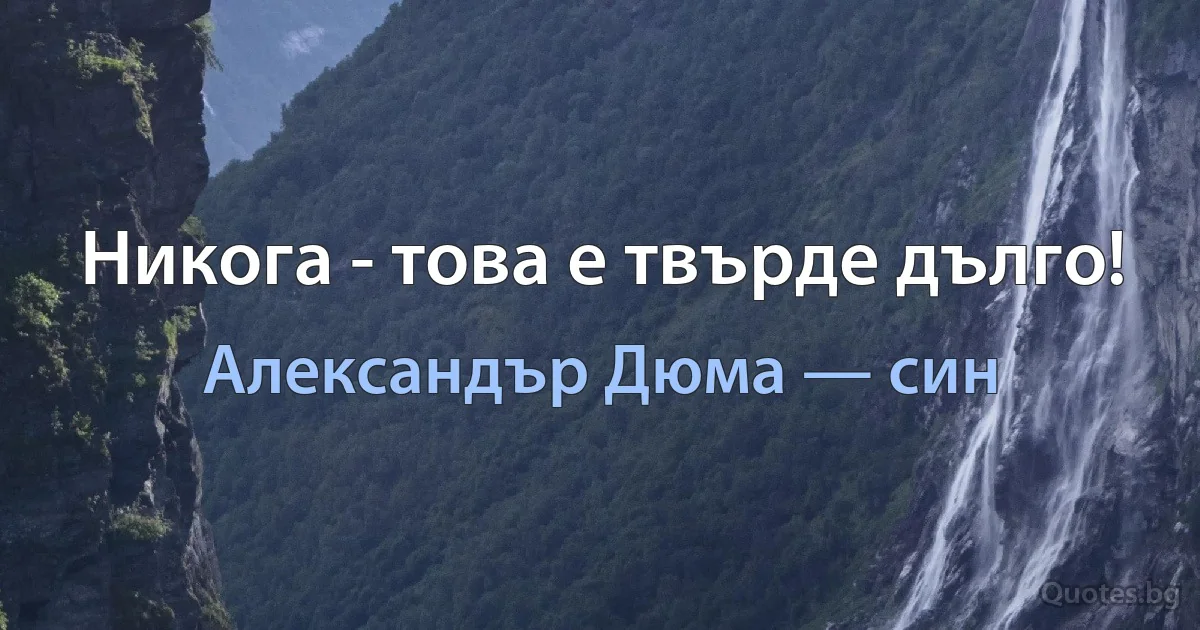 Никога - това е твърде дълго!

Александър Дюма — син

Quotes.bg